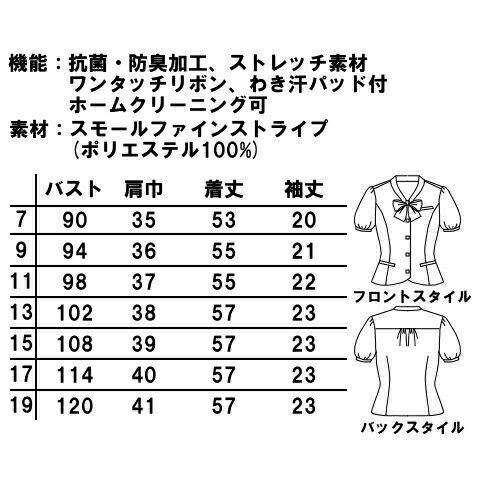 機能：抗菌・防臭加工、ストレッチ素材
ワンタッチリボン、わき汗パッド付
ホームクリーニング可
素材：スモールファインストライプ
（ポリエステル100%）

| | バスト | 肩巾 | 着丈 | 袖丈 |
|---|---|---|---|---|
| 7 | 90 | 35 | 53 | 20 |
| 9 | 94 | 36 | 55 | 21 |
| 11 | 98 | 37 | 55 | 22 |
| 13 | 102 | 38 | 57 | 23 |
| 15 | 108 | 39 | 57 | 23 |
| 17 | 114 | 40 | 57 | 23 |
| 19 | 120 | 41 | 57 | 23 |

フロントスタイル

バックスタイル